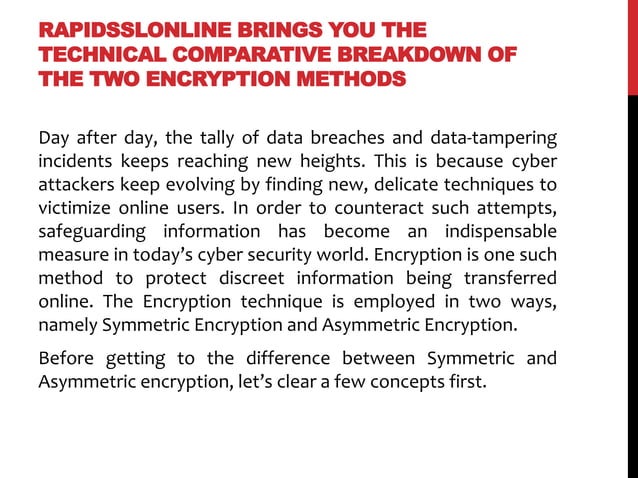 RAPIDSSLONLINE BRINGS YOU THE TECHNICAL COMPARATIVE BREAKDOWN OF THE TWO ENCRYPTION METHODS

Day after day, the tally of data breaches and data-tampering incidents keeps reaching new heights. This is because cyber attackers keep evolving by finding new, delicate techniques to victimize online users. In order to counteract such attempts, safeguarding information has become an indispensable measure in today's cyber security world. Encryption is one such method to protect discreet information being transferred online. The Encryption technique is employed in two ways, namely Symmetric Encryption and Asymmetric Encryption.

Before getting to the difference between Symmetric and Asymmetric encryption, let's clear a few concepts first.